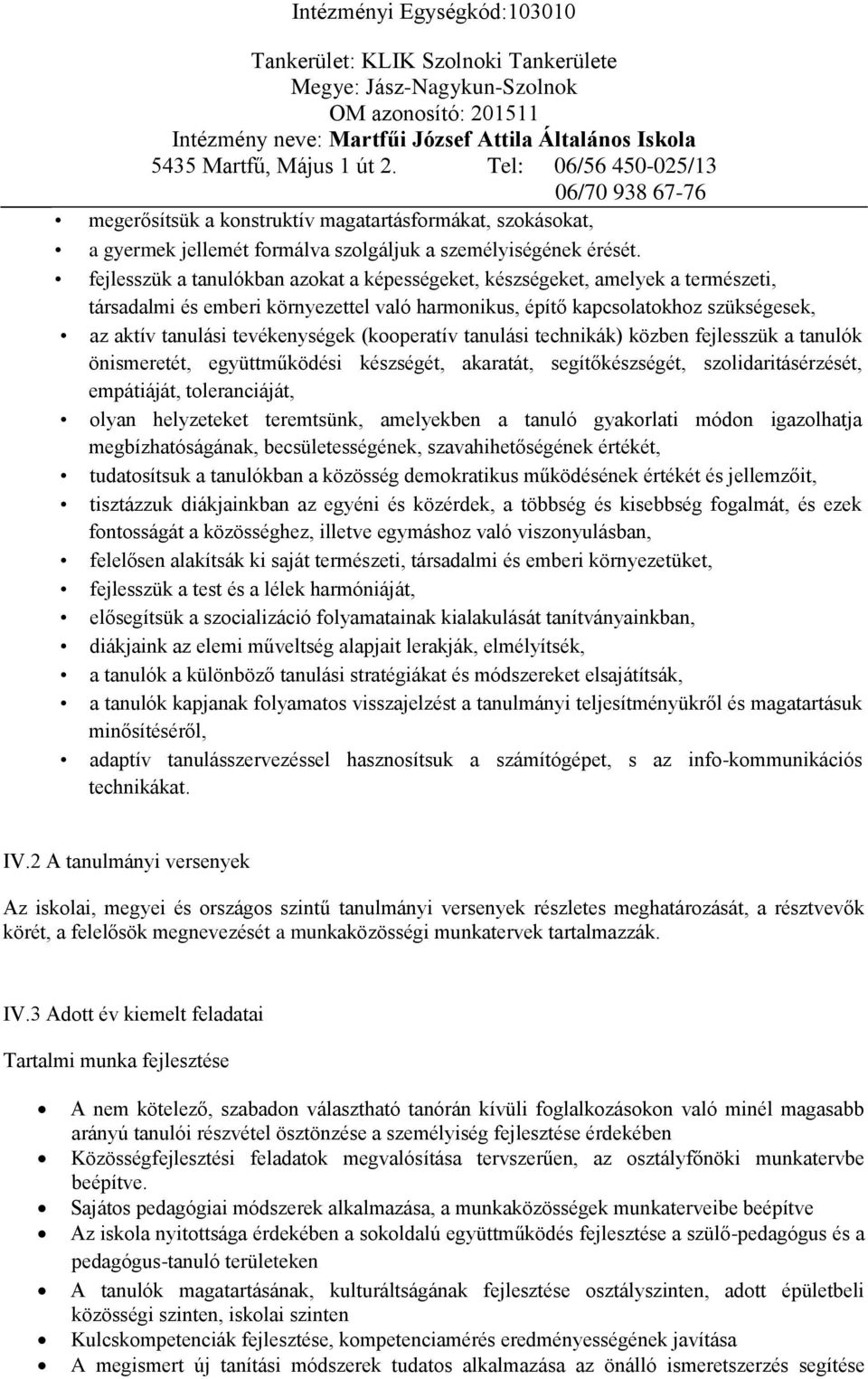 Intézményi Egységkód:103010

Tankerület: KLIK Szolnoki Tankerülete
Megye: Jász-Nagykun-Szolnok
OM azonosító: 201511
Intézmény neve: Martfűi József Attila Általános Iskola
5435 Martfű, Május 1 út 2. Tel: 06/56 450-025/13
06/70 938 67-76

• megerősítsük a konstruktív magatartásformákat, szokásokat,
• a gyermek jellemét formálva szolgáljuk a személyiségének érését.
• fejlesszük a tanulókban azokat a képességeket, készségeket, amelyek a természeti, társadalmi és emberi környezettel való harmonikus, építő kapcsolatokhoz szükségesek,
• az aktív tanulási tevékenységek (kooperatív tanulási technikák) közben fejlesszük a tanulók önismeretét, együttműködési készségét, akaratát, segítőkészségét, szolidaritásérzését, empátiáját, toleranciáját,
• olyan helyzeteket teremtsünk, amelyekben a tanuló gyakorlati módon igazolhatja megbízhatóságának, becsületességének, szavahihetőségének értékét,
• tudatosítsuk a tanulókban a közösség demokratikus működésének értékét és jellemzőit,
• tisztázzuk diákjainkban az egyéni és közérdek, a többség és kisebbség fogalmát, és ezek fontosságát a közösséghez, illetve egymáshoz való viszonyulásban,
• felelősen alakítsák ki saját természeti, társadalmi és emberi környezetüket,
• fejlesszük a test és a lélek harmóniáját,
• elősegítsük a szocializáció folyamatainak kialakulását tanítványainkban,
• diákjaink az elemi műveltség alapjait lerakják, elmélyítsék,
• a tanulók a különböző tanulási stratégiákat és módszereket elsajátítsák,
• a tanulók kapjanak folyamatos visszajelzést a tanulmányi teljesítményükről és magatartásuk minősítéséről,
• adaptív tanulásszervezéssel hasznosítsuk a számítógépet, s az info-kommunikációs technikákat.

IV.2 A tanulmányi versenyek

Az iskolai, megyei és országos szintű tanulmányi versenyek részletes meghatározását, a résztvevők körét, a felelősök megnevezését a munkaközösségi munkatervek tartalmazzák.

IV.3 Adott év kiemelt feladatai

Tartalmi munka fejlesztése

• A nem kötelező, szabadon választható tanórán kívüli foglalkozásokon való minél magasabb arányú tanulói részvétel ösztönzése a személyiség fejlesztése érdekében
• Közösségfejlesztési feladatok megvalósítása tervszerűen, az osztályfőnöki munkatervbe beépítve.
• Sajátos pedagógiai módszerek alkalmazása, a munkaközösségek munkaterveibe beépítve
• Az iskola nyitottsága érdekében a sokoldalú együttműködés fejlesztése a szülő-pedagógus és a pedagógus-tanuló területeken
• A tanulók magatartásának, kulturáltságának fejlesztése osztályszinten, adott épületbeli közösségi szinten, iskolai szinten
• Kulcskompetenciák fejlesztése, kompetenciamérés eredményességének javítása
• A megismert új tanítási módszerek tudatos alkalmazása az önálló ismeretszerzés segítése